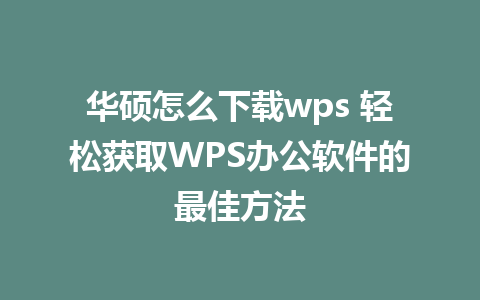 华硕怎么下载wps 轻松获取WPS办公软件的最佳方法